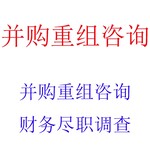 并购重组咨询

并购重组咨询

财务尽职调查